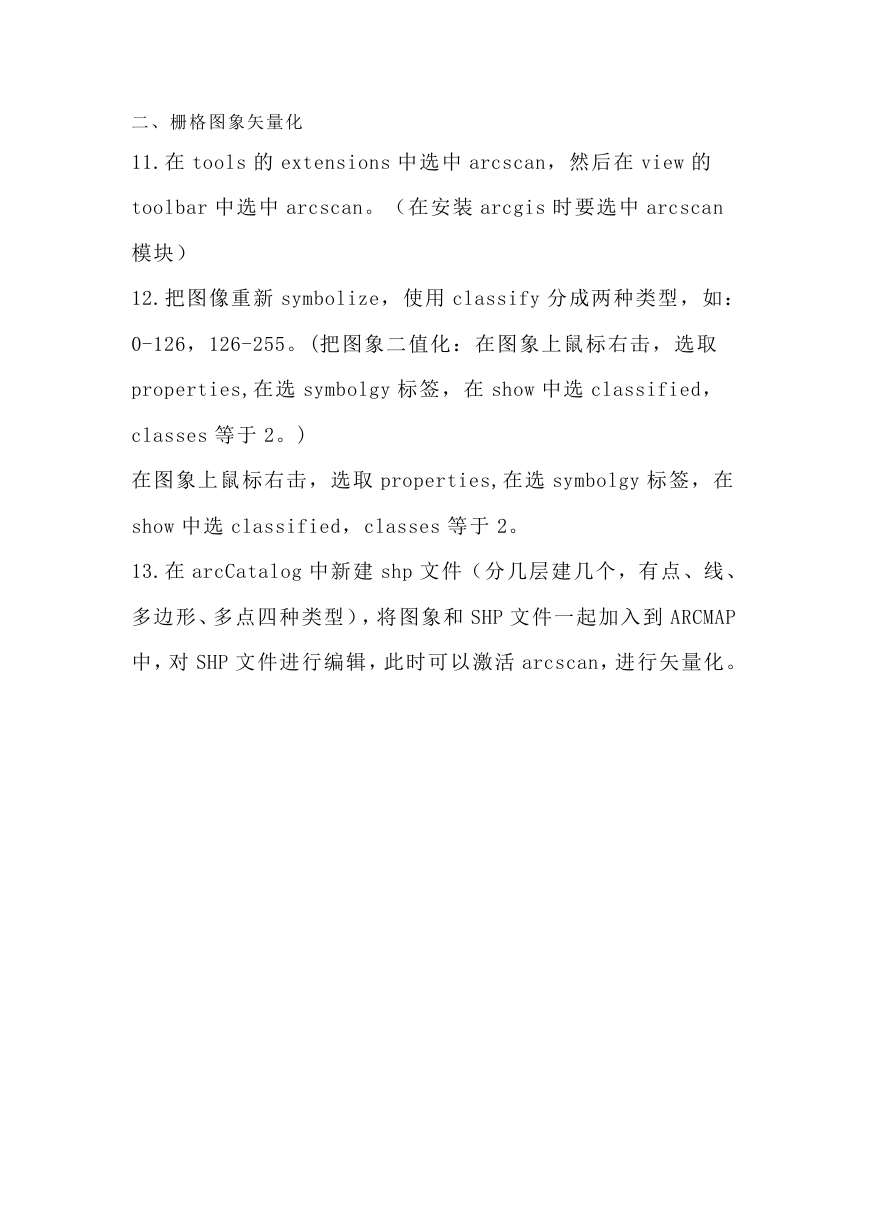 二、栅格图象矢量化

11.在 tools 的 extensions 中选中 arcscan，然后在 view 的 toolbar 中选中 arcscan。（在安装 arcgis 时要选中 arcscan 模块）

12.把图像重新 symbolize，使用 classify 分成两种类型，如：0-126，126-255。(把图象二值化：在图象上鼠标右击，选取 properties,在选 symbolgy 标签，在 show 中选 classified，classes 等于 2。)

在图象上鼠标右击，选取 properties,在选 symbolgy 标签，在 show 中选 classified，classes 等于 2。

13.在 arcCatalog 中新建 shp 文件（分几层建几个，有点、线、多边形、多点四种类型），将图象和 SHP 文件一起加入到 ARCMAP 中，对 SHP 文件进行编辑，此时可以激活 arcscan，进行矢量化。